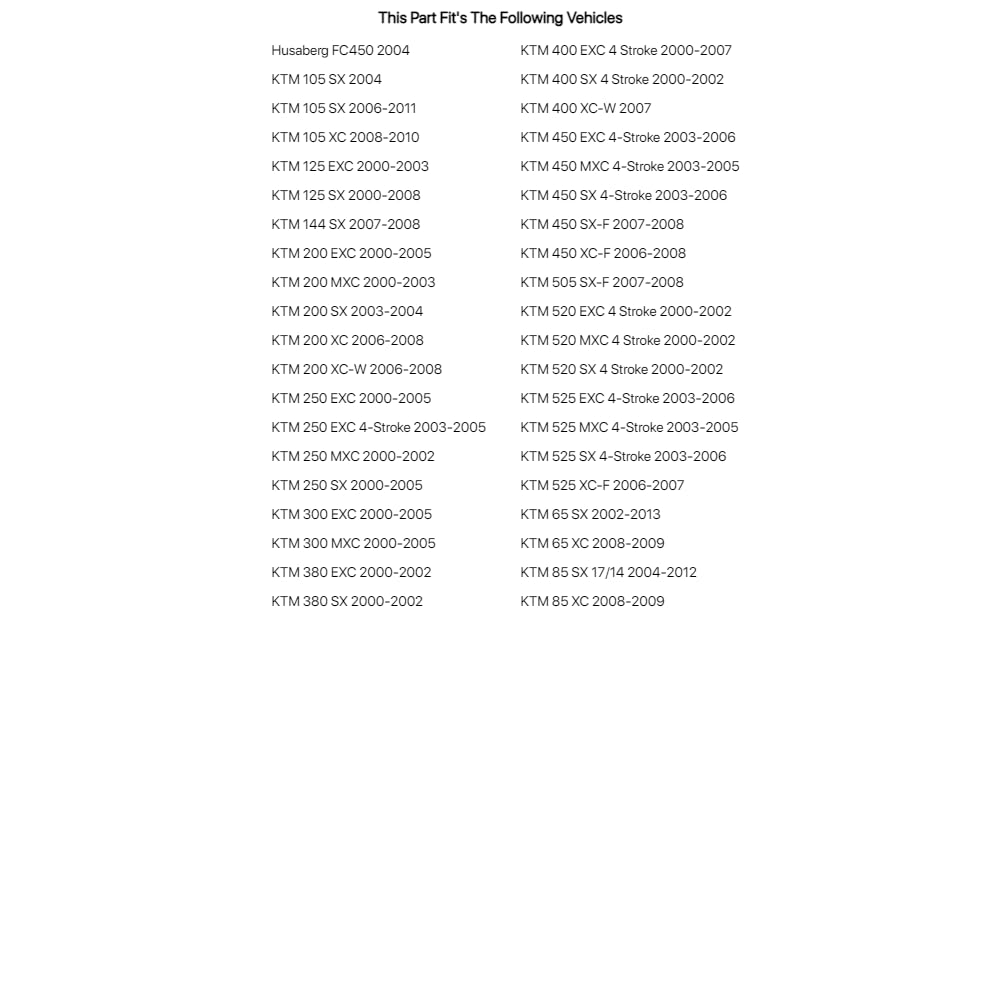 This Part Fit's The Following Vehicles

Husaberg FC450 2004
KTM 105 SX 2004
KTM 105 SX 2006-2011
KTM 105 XC 2008-2010
KTM 125 EXC 2000-2003
KTM 125 SX 2000-2008
KTM 144 SX 2007-2008
KTM 200 EXC 2000-2005
KTM 200 MXC 2000-2003
KTM 200 SX 2003-2004
KTM 200 XC 2006-2008
KTM 200 XC-W 2006-2008
KTM 250 EXC 2000-2005
KTM 250 EXC 4-Stroke 2003-2005
KTM 250 MXC 2000-2002
KTM 250 SX 2000-2005
KTM 300 EXC 2000-2005
KTM 300 MXC 2000-2005
KTM 380 EXC 2000-2002
KTM 380 SX 2000-2002

KTM 400 EXC 4 Stroke 2000-2007
KTM 400 SX 4 Stroke 2000-2002
KTM 400 XC-W 2007
KTM 450 EXC 4-Stroke 2003-2006
KTM 450 MXC 4-Stroke 2003-2005
KTM 450 SX 4-Stroke 2003-2006
KTM 450 SX-F 2007-2008
KTM 450 XC-F 2006-2008
KTM 505 SX-F 2007-2008
KTM 520 EXC 4 Stroke 2000-2002
KTM 520 MXC 4 Stroke 2000-2002
KTM 520 SX 4 Stroke 2000-2002
KTM 525 EXC 4-Stroke 2003-2006
KTM 525 MXC 4-Stroke 2003-2005
KTM 525 SX 4-Stroke 2003-2006
KTM 525 XC-F 2006-2007
KTM 65 SX 2002-2013
KTM 65 XC 2008-2009
KTM 85 SX 17/14 2004-2012
KTM 85 XC 2008-2009